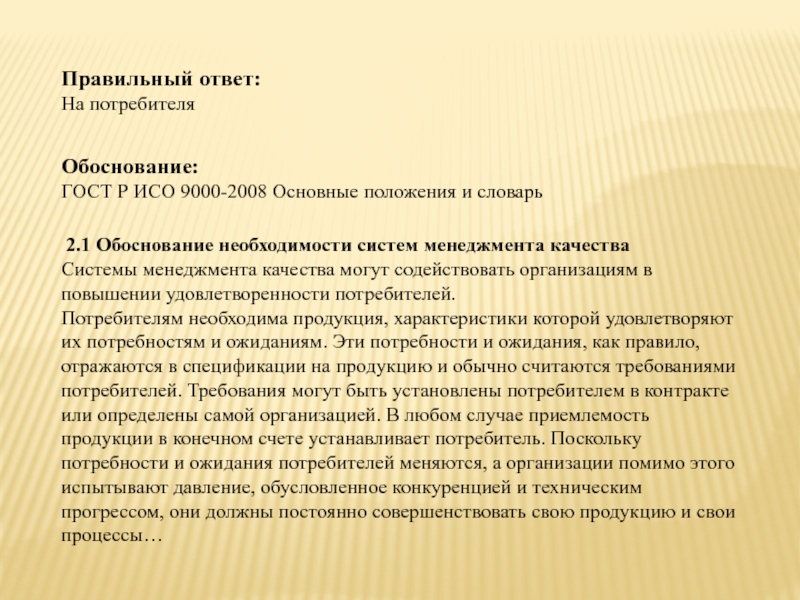 Правильный ответ:
На потребителя

Обоснование:
ГОСТ Р ИСО 9000-2008 Основные положения и словарь

2.1 Обоснование необходимости систем менеджмента качества
Системы менеджмента качества могут содействовать организациям в повышении удовлетворенности потребителей.
Потребителям необходима продукция, характеристики которой удовлетворяют их потребностям и ожиданиям. Эти потребности и ожидания, как правило, отражаются в спецификации на продукцию и обычно считаются требованиями потребителей. Требования могут быть установлены потребителем в контракте или определены самой организацией. В любом случае приемлемость продукции в конечном счете устанавливает потребитель. Поскольку потребности и ожидания потребителей меняются, а организации помимо этого испытывают давление, обусловленное конкуренцией и техническим прогрессом, они должны постоянно совершенствовать свою продукцию и свои процессы…